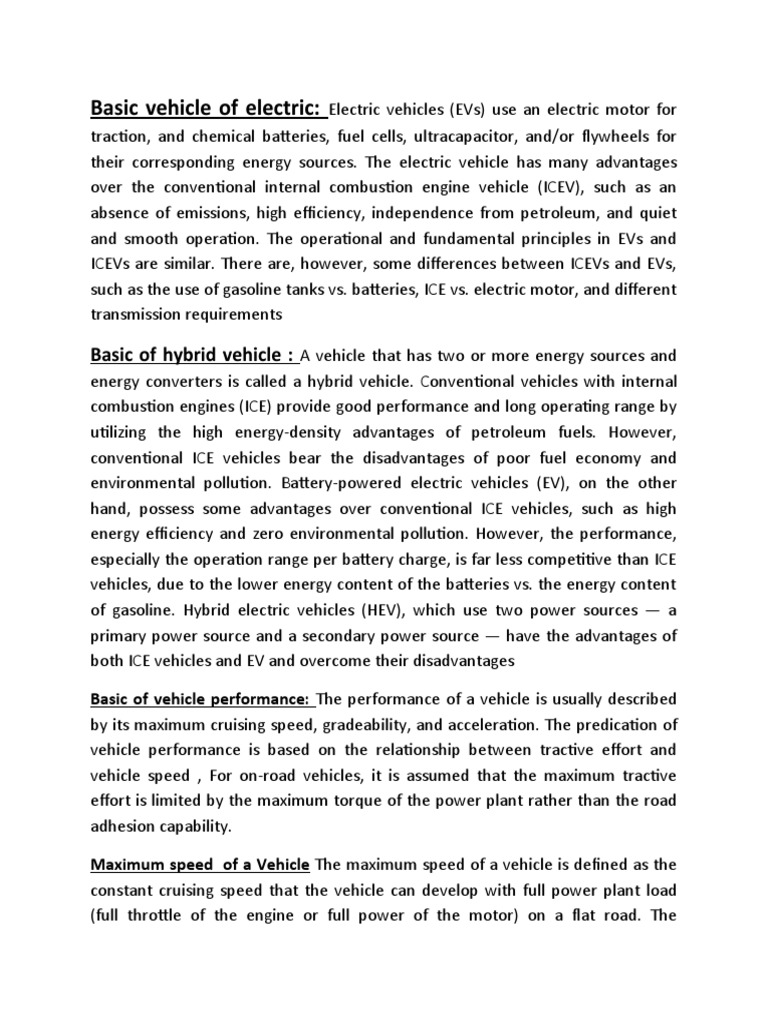 Basic vehicle of electric: Electric vehicles (EVs) use an electric motor for traction, and chemical batteries, fuel cells, ultracapacitor, and/or flywheels for their corresponding energy sources. The electric vehicle has many advantages over the conventional internal combustion engine vehicle (ICEV), such as an absence of emissions, high efficiency, independence from petroleum, and quiet and smooth operation. The operational and fundamental principles in EVs and ICEVs are similar. There are, however, some differences between ICEVs and EVs, such as the use of gasoline tanks vs. batteries, ICE vs. electric motor, and different transmission requirements

Basic of hybrid vehicle : A vehicle that has two or more energy sources and energy converters is called a hybrid vehicle. Conventional vehicles with internal combustion engines (ICE) provide good performance and long operating range by utilizing the high energy-density advantages of petroleum fuels. However, conventional ICE vehicles bear the disadvantages of poor fuel economy and environmental pollution. Battery-powered electric vehicles (EV), on the other hand, possess some advantages over conventional ICE vehicles, such as high energy efficiency and zero environmental pollution. However, the performance, especially the operation range per battery charge, is far less competitive than ICE vehicles, due to the lower energy content of the batteries vs. the energy content of gasoline. Hybrid electric vehicles (HEV), which use two power sources — a primary power source and a secondary power source — have the advantages of both ICE vehicles and EV and overcome their disadvantages

Basic of vehicle performance: The performance of a vehicle is usually described by its maximum cruising speed, gradeability, and acceleration. The predication of vehicle performance is based on the relationship between tractive effort and vehicle speed , For on-road vehicles, it is assumed that the maximum tractive effort is limited by the maximum torque of the power plant rather than the road adhesion capability.

Maximum speed of a Vehicle The maximum speed of a vehicle is defined as the constant cruising speed that the vehicle can develop with full power plant load (full throttle of the engine or full power of the motor) on a flat road. The